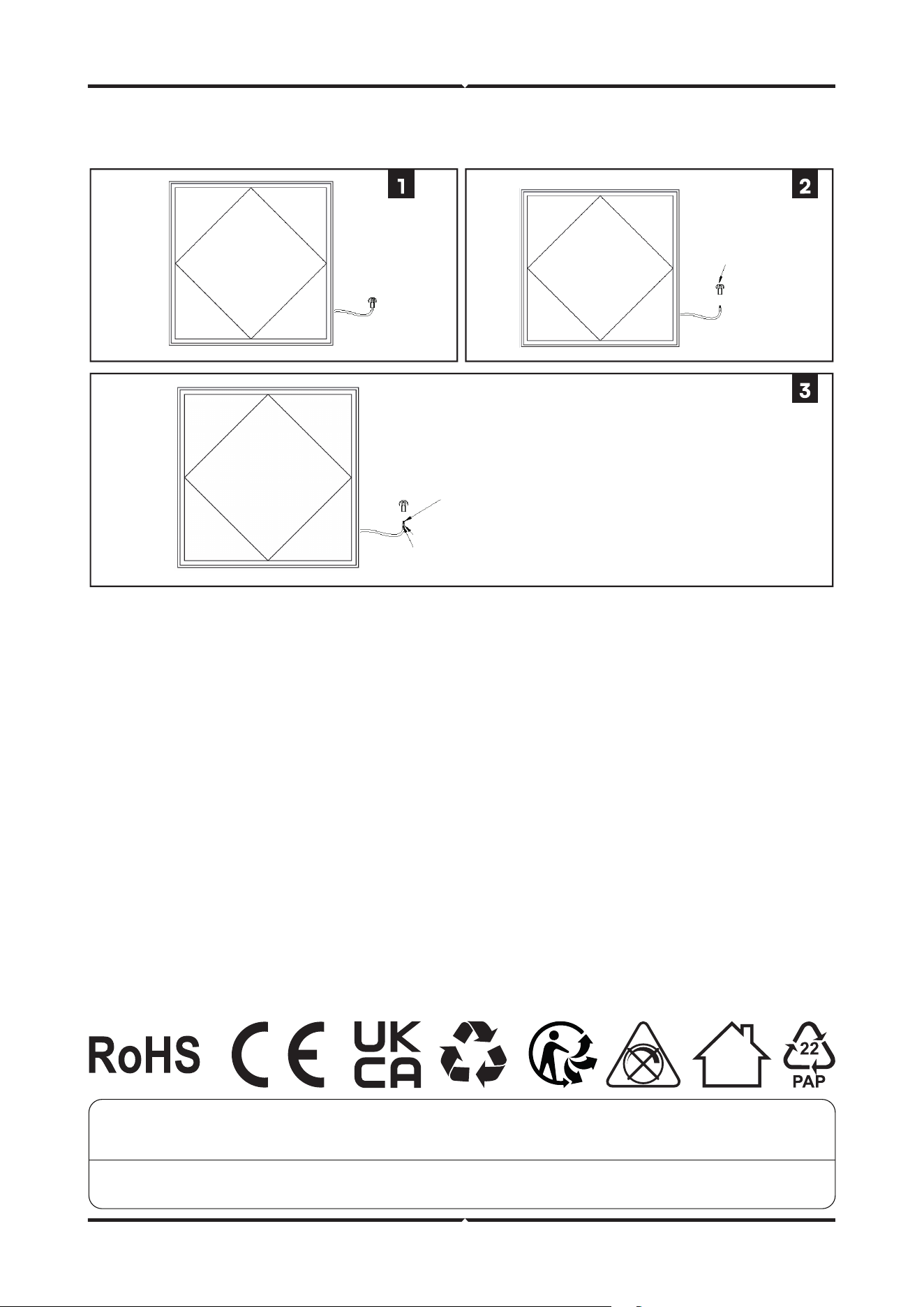 1

2

3

RoHS CE UK CA

22 PAP